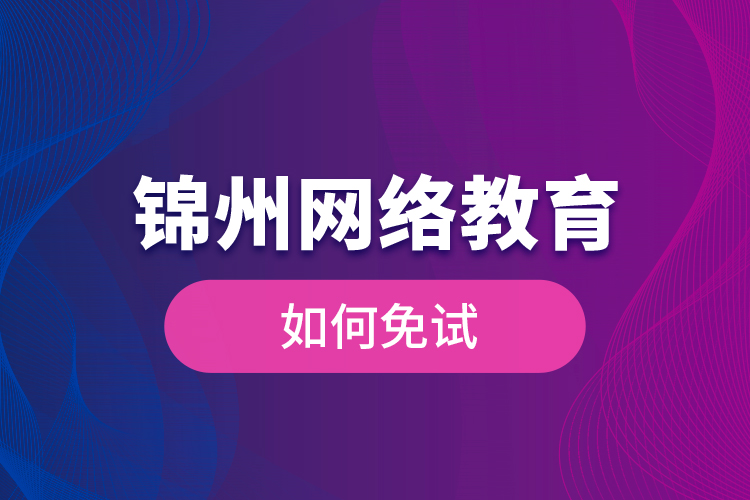 锦州网络教育

如何免试